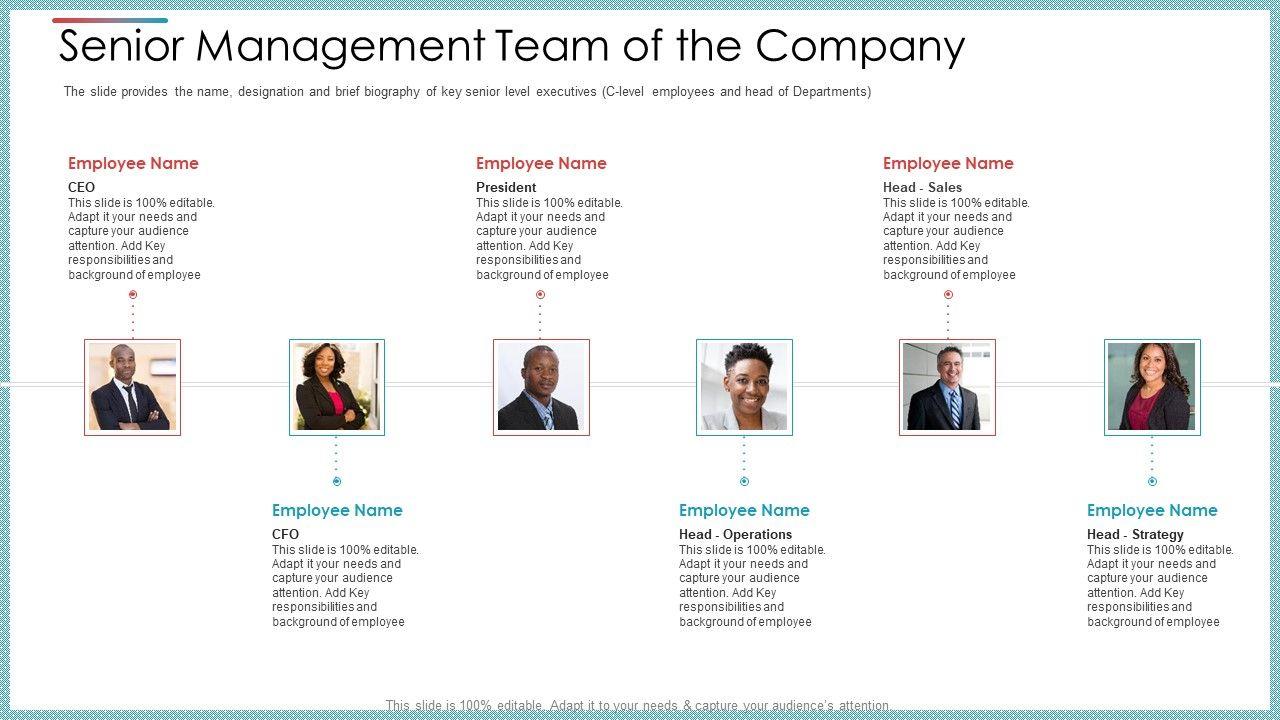 Senior Management Team of the Company

The slide provides the name, designation and brief biography of key senior level executives (C-level employees and head of Departments)

Employee Name
CEO
This slide is 100% editable. Adapt it your needs and capture your audience attention. Add Key responsibilities and background of employee

Employee Name
President
This slide is 100% editable. Adapt it your needs and capture your audience attention. Add Key responsibilities and background of employee

Employee Name
Head - Sales
This slide is 100% editable. Adapt it your needs and capture your audience attention. Add Key responsibilities and background of employee

Employee Name
CFO
This slide is 100% editable. Adapt it your needs and capture your audience attention. Add Key responsibilities and background of employee

Employee Name
Head - Operations
This slide is 100% editable. Adapt it your needs and capture your audience attention. Add Key responsibilities and background of employee

Employee Name
Head - Strategy
This slide is 100% editable. Adapt it your needs and capture your audience attention. Add Key responsibilities and background of employee

This slide is 100% editable. Adapt it to your needs & capture your audience's attention.